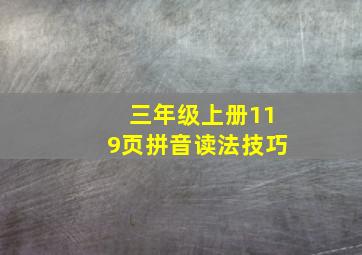 三年级上册119页拼音读法技巧